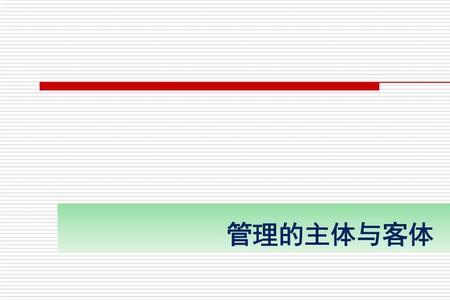 管理的主体与客体